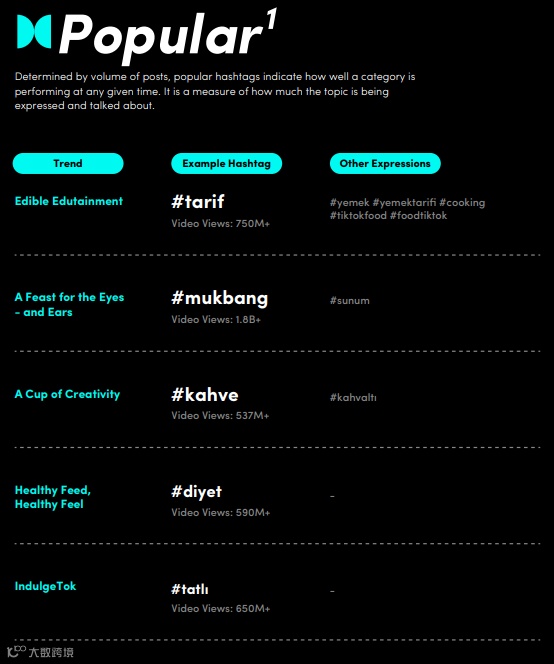 Popular$^{1}$

Determined by volume of posts, popular hashtags indicate how well a category is performing at any given time. It is a measure of how much the topic is being expressed and talked about.

| Trend | Example Hashtag | Other Expressions |
|---|---|---|
| Edible Edutainment | #tarif Video Views: 750M+ | #yemek #yemektarifi #cooking #tiktokfood #foodtiktok |
| A Feast for the Eyes - and Ears | #mukbang Video Views: 1.8B+ | #sunum |
| A Cup of Creativity | #kahve Video Views: 537M+ | #kahvaltı |
| Healthy Feed, Healthy Feel | #diyet Video Views: 590M+ | - |
| IndulgeTok | #tatlı Video Views: 650M+ | - |

大数跨境